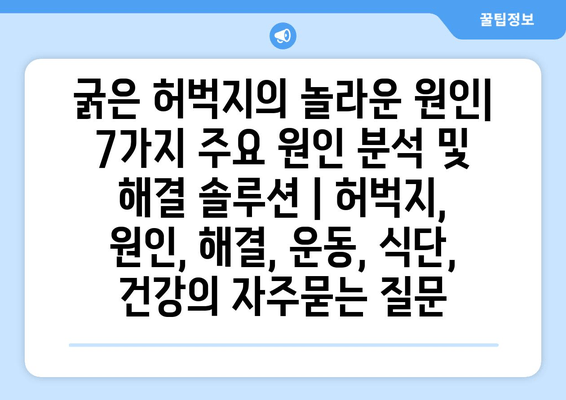 꿀팁정보

굵은 허벅지의 놀라운 원인| 7가지 주요 원인 분석 및 해결 솔루션 | 허벅지, 원인, 해결, 운동, 식단, 건강의 자주묻는 질문